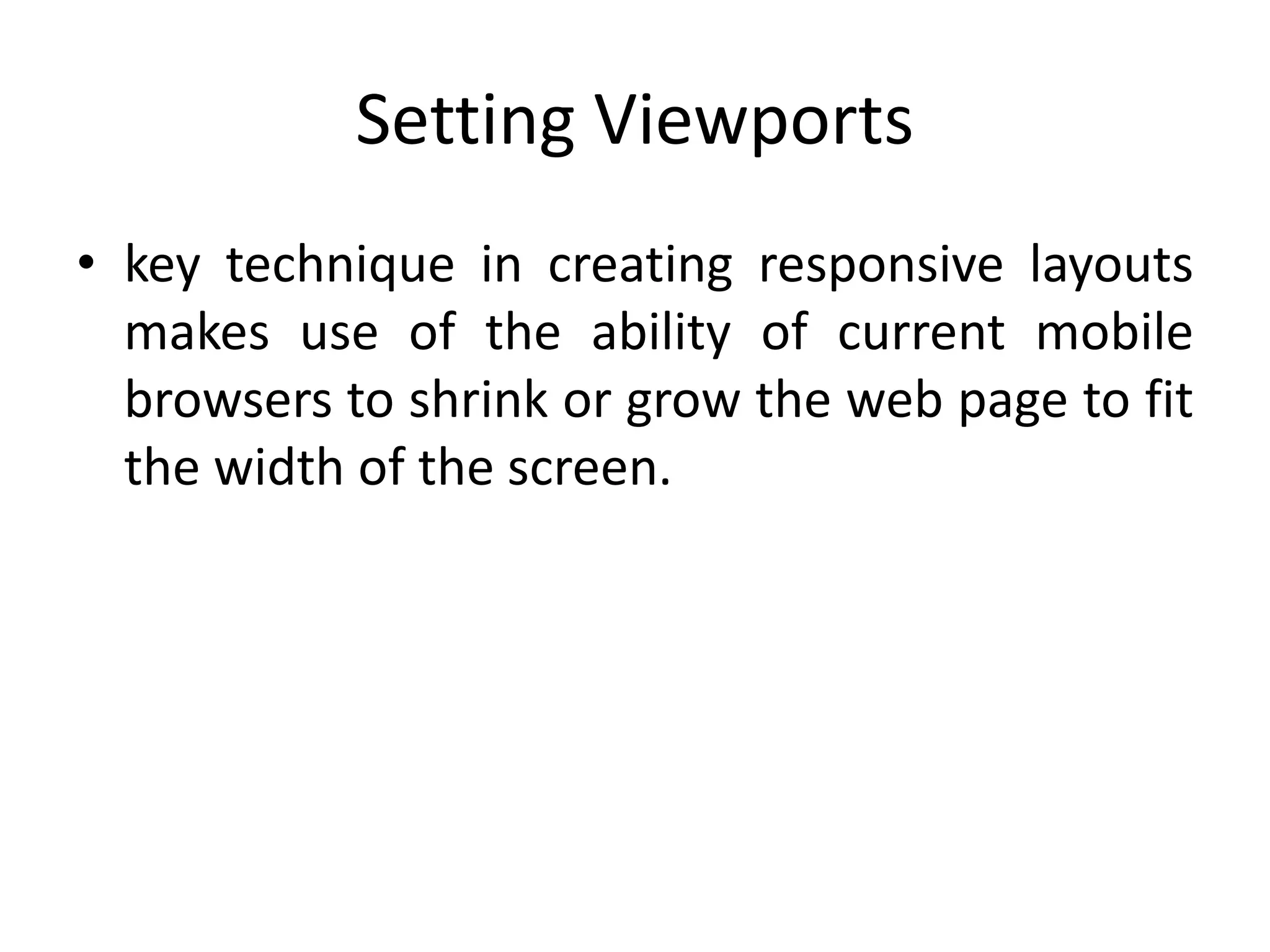 Setting Viewports

• key technique in creating responsive layouts makes use of the ability of current mobile browsers to shrink or grow the web page to fit the width of the screen.